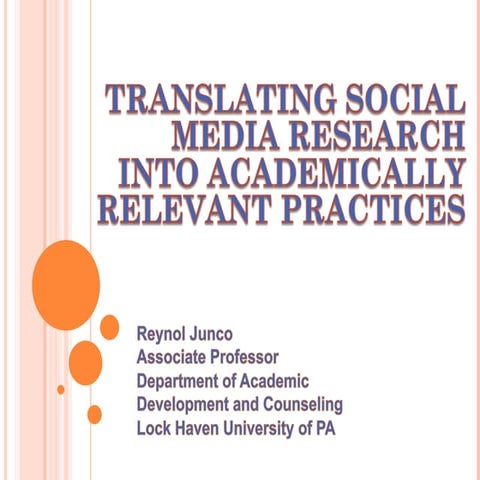 TRANSLATING SOCIAL MEDIA RESEARCH INTO ACADEMICALLY RELEVANT PRACTICES

Reynol Junco
Associate Professor
Department of Academic
Development and Counseling
Lock Haven University of PA